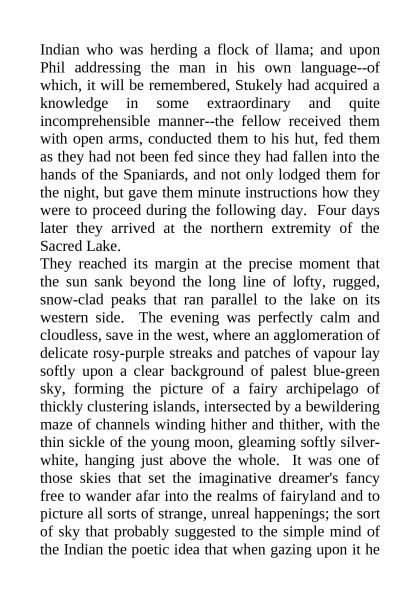 Indian who was herding a flock of llama; and upon Phil addressing the man in his own language--of which, it will be remembered, Stukely had acquired a knowledge in some extraordinary and quite incomprehensible manner--the fellow received them with open arms, conducted them to his hut, fed them as they had not been fed since they had fallen into the hands of the Spaniards, and not only lodged them for the night, but gave them minute instructions how they were to proceed during the following day. Four days later they arrived at the northern extremity of the Sacred Lake.

They reached its margin at the precise moment that the sun sank beyond the long line of lofty, rugged, snow-clad peaks that ran parallel to the lake on its western side. The evening was perfectly calm and cloudless, save in the west, where an agglomeration of delicate rosy-purple streaks and patches of vapour lay softly upon a clear background of palest blue-green sky, forming the picture of a fairy archipelago of thickly clustering islands, intersected by a bewildering maze of channels winding hither and thither, with the thin sickle of the young moon, gleaming softly silver-white, hanging just above the whole. It was one of those skies that set the imaginative dreamer's fancy free to wander afar into the realms of fairyland and to picture all sorts of strange, unreal happenings; the sort of sky that probably suggested to the simple mind of the Indian the poetic idea that when gazing upon it he